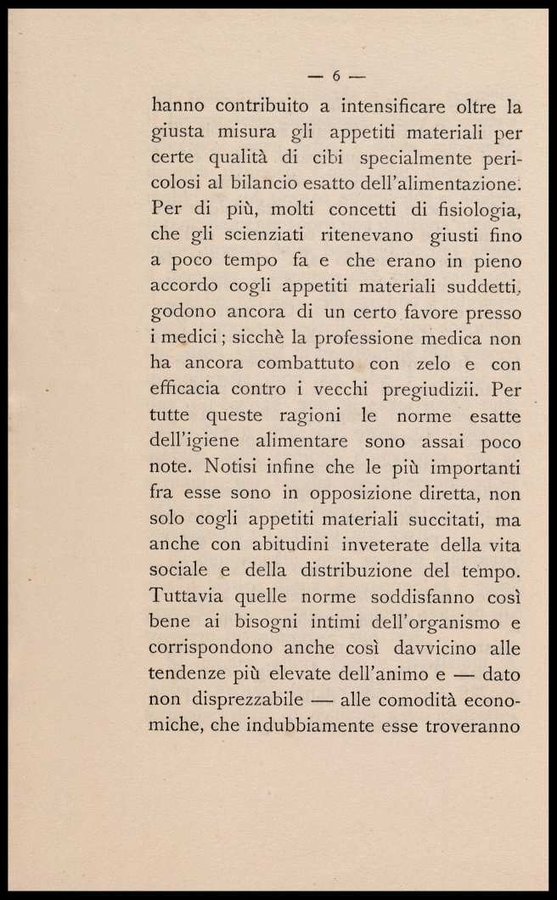 — 6 —

hanno contribuito a intensificare oltre la giusta misura gli appetiti materiali per certe qualità di cibi specialmente pericolosi al bilancio esatto dell'alimentazione. Per di più, molti concetti di fisiologia, che gli scienziati ritenevano giusti fino a poco tempo fa e che erano in pieno accordo cogli appetiti materiali suddetti, godono ancora di un certo favore presso i medici; sicchè la professione medica non ha ancora combattuto con zelo e con efficacia contro i vecchi pregiudizii. Per tutte queste ragioni le norme esatte dell'igiene alimentare sono assai poco note. Notisi infine che le più importanti fra esse sono in opposizione diretta, non solo cogli appetiti materiali succitati, ma anche con abitudini inveterate della vita sociale e della distribuzione del tempo. Tuttavia quelle norme soddisfanno così bene ai bisogni intimi dell'organismo e corrispondono anche così davvicino alle tendenze più elevate dell'animo e — dato non disprezzabile — alle comodità economiche, che indubbiamente esse troveranno